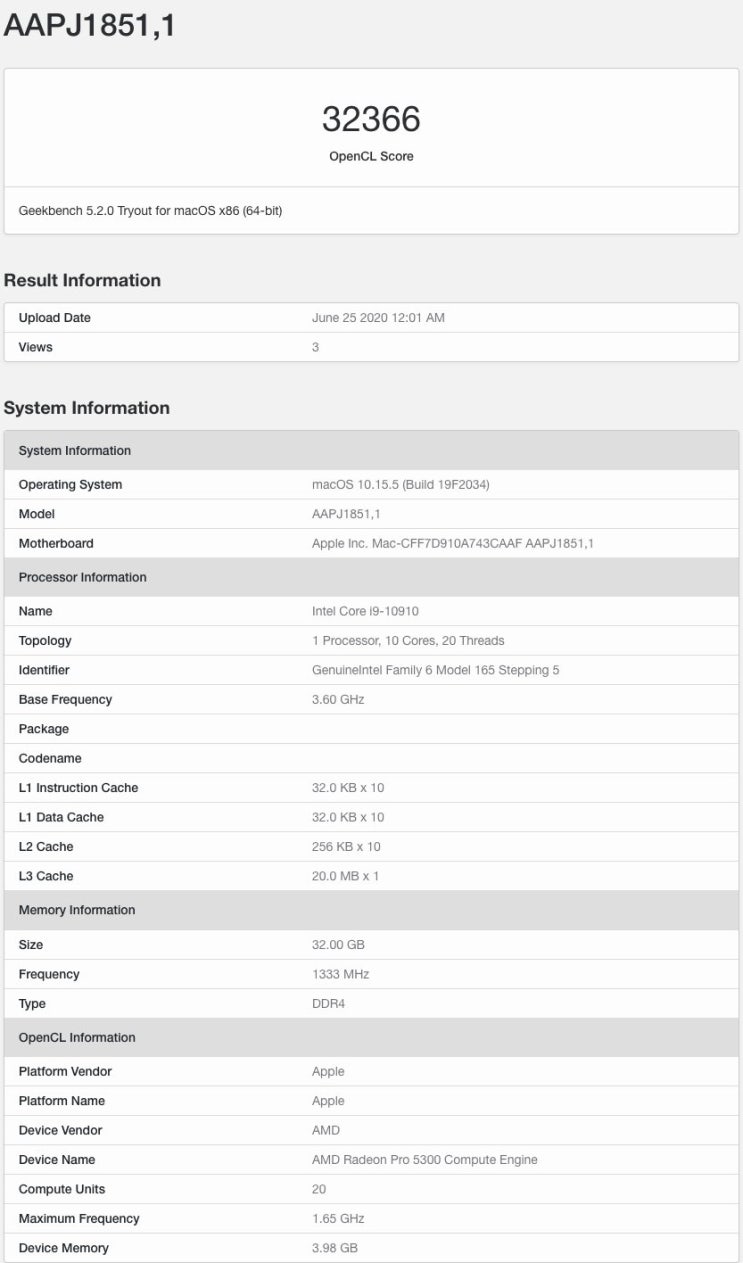 AAPJ1851,1

32366

OpenCL Score

Geekbench 5.2.0 Tryout for macOS x86 (64-bit)

Result Information

| Upload Date | June 25 2020 12:01 AM |
|---|---|
| Views | 3 |

System Information

| System Information | |
|---|---|
| Operating System | macOS 10.15.5 (Build 19F2034) |
| Model | AAPJ1851,1 |
| Motherboard | Apple Inc. Mac-CFF7D910A743CAAF AAPJ1851,1 |
| Processor Information | |
| Name | Intel Core i9-10910 |
| Topology | 1 Processor, 10 Cores, 20 Threads |
| Identifier | GenuineIntel Family 6 Model 165 Stepping 5 |
| Base Frequency | 3.60 GHz |
| Package | |
| Codename | |
| L1 Instruction Cache | 32.0 KB x 10 |
| L1 Data Cache | 32.0 KB x 10 |
| L2 Cache | 256 KB x 10 |
| L3 Cache | 20.0 MB x 1 |
| Memory Information | |
| Size | 32.00 GB |
| Frequency | 1333 MHz |
| Type | DDR4 |
| OpenCL Information | |
| Platform Vendor | Apple |
| Platform Name | Apple |
| Device Vendor | AMD |
| Device Name | AMD Radeon Pro 5300 Compute Engine |
| Compute Units | 20 |
| Maximum Frequency | 1.65 GHz |
| Device Memory | 3.98 GB |